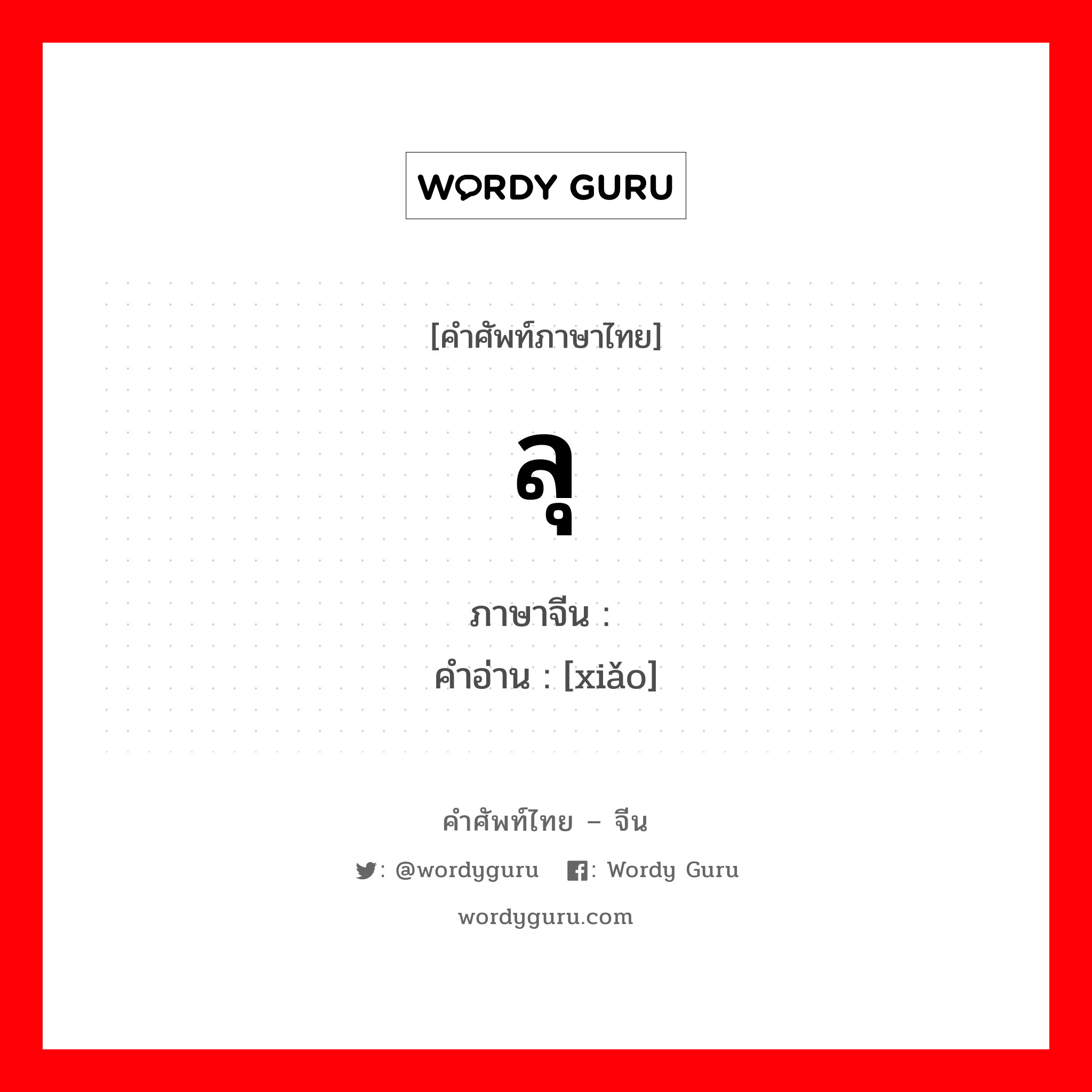 WORDY GURU

[คำศัพท์ภาษาไทย]

ลุ

ภาษาจีน :
คำอ่าน : [xiǎo]

คำศัพท์ไทย – จีน

: @wordyguru : Wordy Guru

wordyguru.com